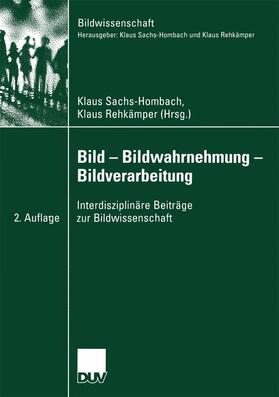 Bildwissenschaft
Herausgeber: Klaus Sachs-Hombach und Klaus Rehkämper

Klaus Sachs-Hombach,
Klaus Rehkämper (Hrsg.)

Bild – Bildwahrnehmung – Bildverarbeitung

Interdisziplinäre Beiträge zur Bildwissenschaft

2. Auflage

DUV